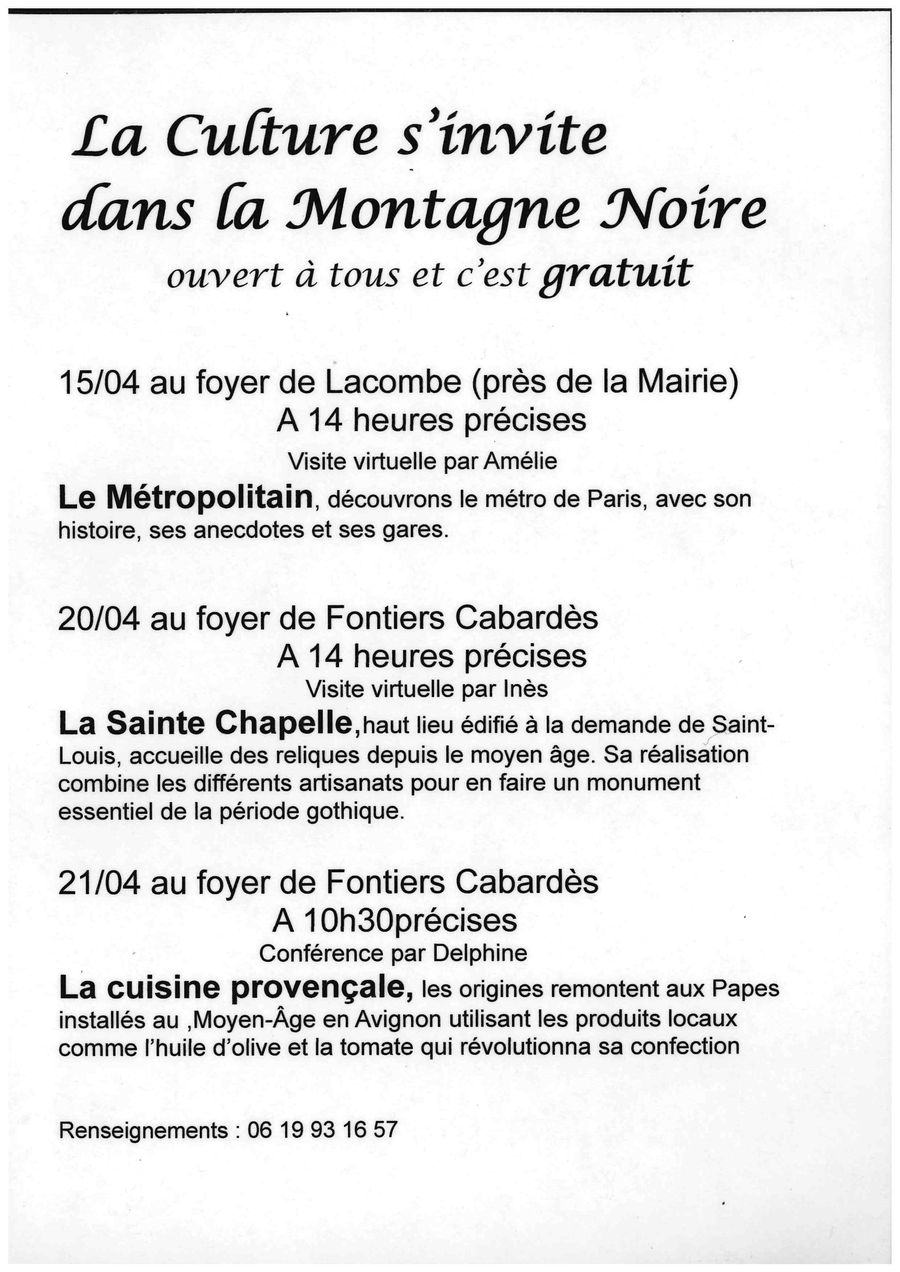 La Culture s'invite dans la Montagne Noire

ouvert à tous et c'est gratuit

15/04 au foyer de Lacombe (près de la Mairie)
A 14 heures précises
Visite virtuelle par Amélie

Le Métropolitain, découvrons le métro de Paris, avec son histoire, ses anecdotes et ses gares.

20/04 au foyer de Fontiers Cabardès
A 14 heures précises
Visite virtuelle par Inès

La Sainte Chapelle,haut lieu édifié à la demande de Saint-Louis, accueille des reliques depuis le moyen âge. Sa réalisation combine les différents artisanats pour en faire un monument essentiel de la période gothique.

21/04 au foyer de Fontiers Cabardès
A 10h30précises
Conférence par Delphine

La cuisine provençale, les origines remontent aux Papes installés au ,Moyen-Âge en Avignon utilisant les produits locaux comme l'huile d'olive et la tomate qui révolutionna sa confection

Renseignements : 06 19 93 16 57